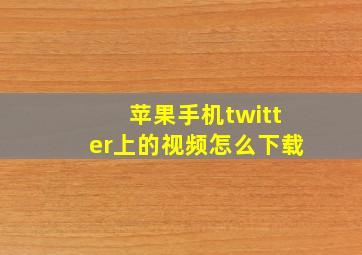 苹果手机twitter上的视频怎么下载